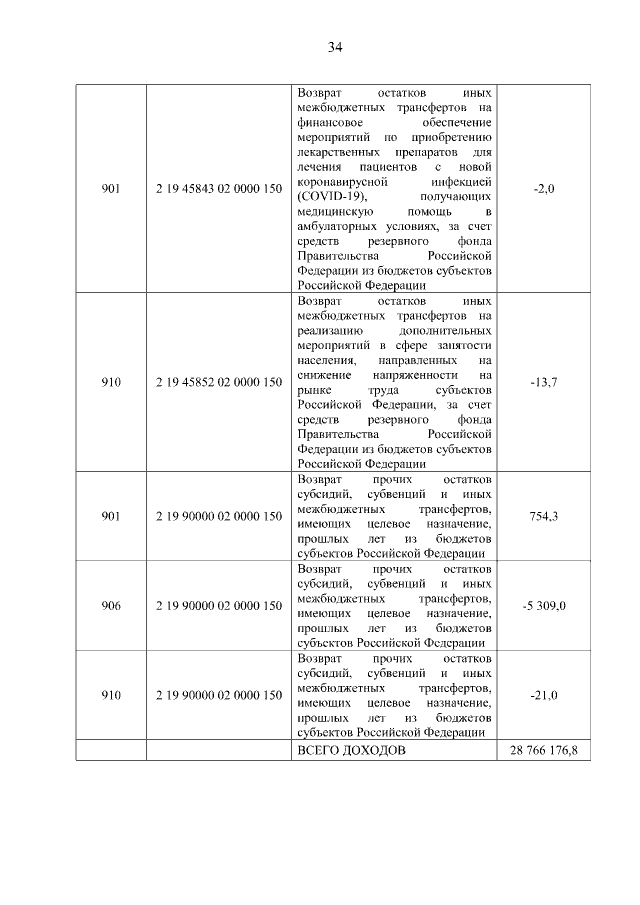 34

| | | | |
|---|---|---|---|
| 901 | 2 19 45843 02 0000 150 | Возврат остатков иных межбюджетных трансфертов на финансовое обеспечение мероприятий по приобретению лекарственных препаратов для лечения пациентов с новой коронавирусной инфекцией (COVID-19), получающих медицинскую помощь в амбулаторных условиях, за счет средств резервного фонда Правительства Российской Федерации из бюджетов субъектов Российской Федерации | -2,0 |
| 910 | 2 19 45852 02 0000 150 | Возврат остатков иных межбюджетных трансфертов на реализацию дополнительных мероприятий в сфере занятости населения, направленных на снижение напряженности на рынке труда субъектов Российской Федерации, за счет средств резервного фонда Правительства Российской Федерации из бюджетов субъектов Российской Федерации | -13,7 |
| 901 | 2 19 90000 02 0000 150 | Возврат прочих остатков субсидий, субвенций и иных межбюджетных трансфертов, имеющих целевое назначение, прошлых лет из бюджетов субъектов Российской Федерации | 754,3 |
| 906 | 2 19 90000 02 0000 150 | Возврат прочих остатков субсидий, субвенций и иных межбюджетных трансфертов, имеющих целевое назначение, прошлых лет из бюджетов субъектов Российской Федерации | -5 309,0 |
| 910 | 2 19 90000 02 0000 150 | Возврат прочих остатков субсидий, субвенций и иных межбюджетных трансфертов, имеющих целевое назначение, прошлых лет из бюджетов субъектов Российской Федерации | -21,0 |
| | | ВСЕГО ДОХОДОВ | 28 766 176,8 |